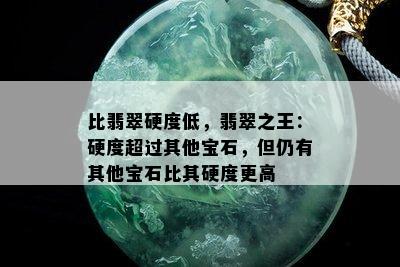 比翡翠硬度低，翡翠之王：硬度超过其他宝石，但仍有其他宝石比其硬度更高